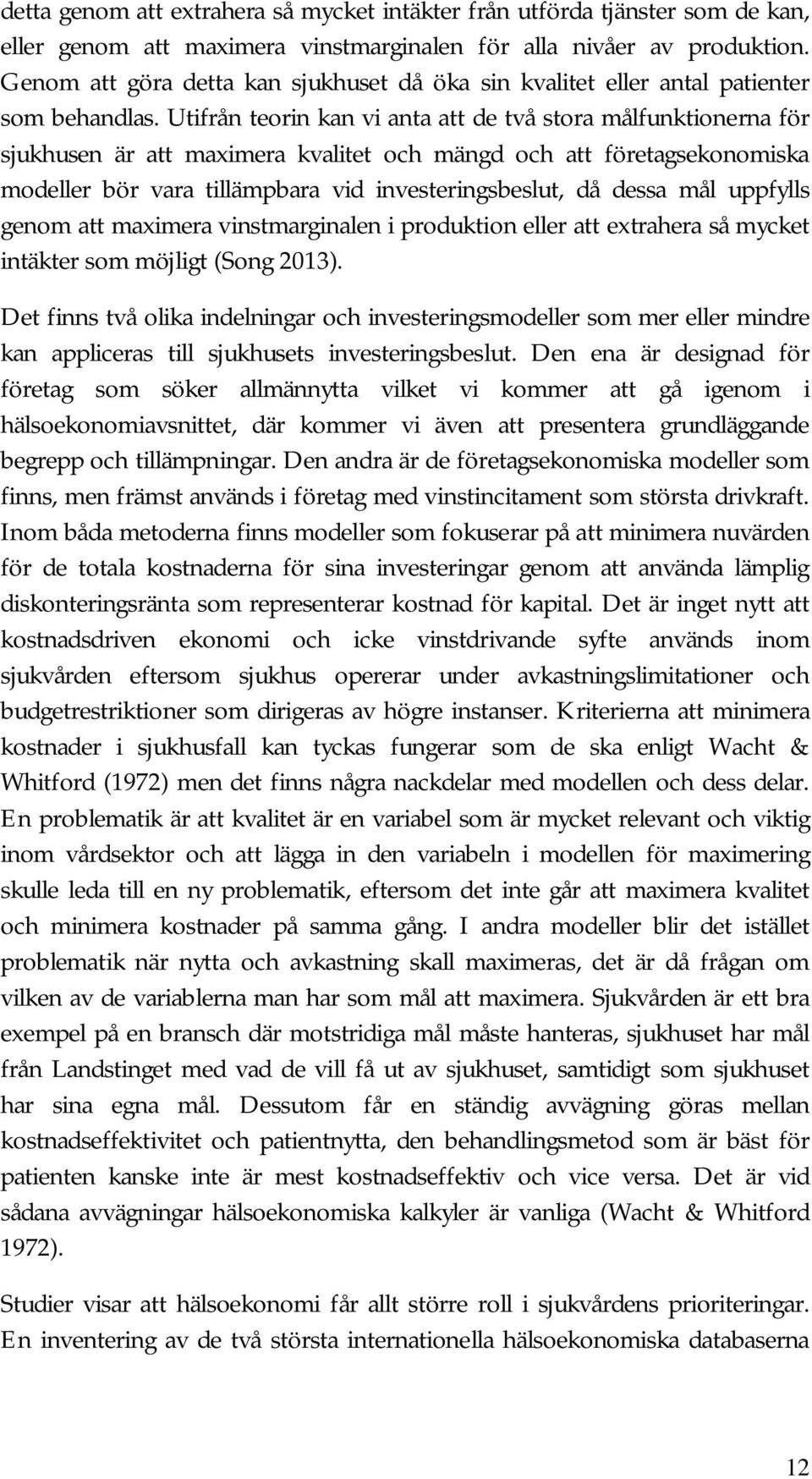 detta genom att extrahera så mycket intäkter från utförda tjänster som de kan, eller genom att maximera vinstmarginalen för alla nivåer av produktion. Genom att göra detta kan sjukhuset då öka sin kvalitet eller antal patienter som behandlas. Utifrån teorin kan vi anta att de två stora målfunktionerna för sjukhusen är att maximera kvalitet och mängd och att företagsekonomiska modeller bör vara tillämpbara vid investeringsbeslut, då dessa mål uppfylls genom att maximera vinstmarginalen i produktion eller att extrahera så mycket intäkter som möjligt (Song 2013).

Det finns två olika indelningar och investeringsmodeller som mer eller mindre kan appliceras till sjukhusets investeringsbeslut. Den ena är designad för företag som söker allmännytta vilket vi kommer att gå igenom i hälsoekonomiavsnittet, där kommer vi även att presentera grundläggande begrepp och tillämpningar. Den andra är de företagsekonomiska modeller som finns, men främst används i företag med vinstincitament som största drivkraft. Inom båda metoderna finns modeller som fokuserar på att minimera nuvärden för de totala kostnaderna för sina investeringar genom att använda lämplig diskonteringsränta som representerar kostnad för kapital. Det är inget nytt att kostnadsdriven ekonomi och icke vinstdrivande syfte används inom sjukvården eftersom sjukhus opererar under avkastningslimitationer och budgetrestriktioner som dirigeras av högre instanser. Kriterierna att minimera kostnader i sjukhusfall kan tyckas fungerar som de ska enligt Wacht & Whitford (1972) men det finns några nackdelar med modellen och dess delar. En problematik är att kvalitet är en variabel som är mycket relevant och viktig inom vårdsektor och att lägga in den variabeln i modellen för maximering skulle leda till en ny problematik, eftersom det inte går att maximera kvalitet och minimera kostnader på samma gång. I andra modeller blir det istället problematik när nytta och avkastning skall maximeras, det är då frågan om vilken av de variablerna man har som mål att maximera. Sjukvården är ett bra exempel på en bransch där motstridiga mål måste hanteras, sjukhuset har mål från Landstinget med vad de vill få ut av sjukhuset, samtidigt som sjukhuset har sina egna mål. Dessutom får en ständig avvägning göras mellan kostnadseffektivitet och patientnytta, den behandlingsmetod som är bäst för patienten kanske inte är mest kostnadseffektiv och vice versa. Det är vid sådana avvägningar hälsoekonomiska kalkyler är vanliga (Wacht & Whitford 1972).

Studier visar att hälsoekonomi får allt större roll i sjukvårdens prioriteringar. En inventering av de två största internationella hälsoekonomiska databaserna

12